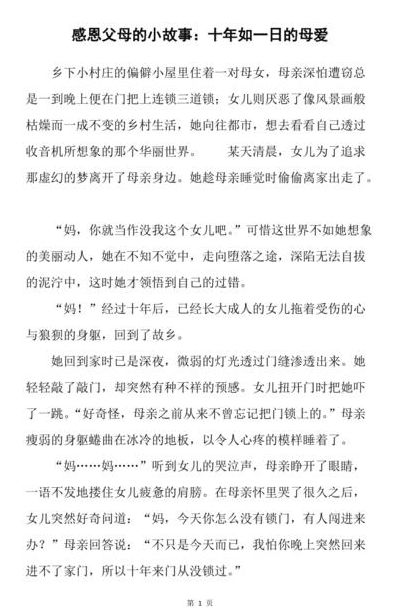 感恩父母的小故事：十年如一日的母爱

乡下小村庄的偏僻小屋里住着一对母女，母亲深怕遭窃总是一到晚上便在门把上连锁三道锁；女儿则厌恶了像风景画般枯燥而一成不变的乡村生活，她向往都市，想去看看自己透过收音机所想象的那个华丽世界。　某天清晨，女儿为了追求那虚幻的梦离开了母亲身边。她趁母亲睡觉时偷偷离家出走了。

“妈，你就当作没我这个女儿吧。”可惜这世界不如她想象的美丽动人，她在不知不觉中，走向堕落之途，深陷无法自拔的泥泞中，这时她才领悟到自己的过错。

“妈！”经过十年后，已经长大成人的女儿拖着受伤的心与狼狈的身躯，回到了故乡。

她回到家时已是深夜，微弱的灯光透过门缝渗透出来。她轻轻敲了敲门，却突然有种不祥的预感。女儿扭开门时把她吓了一跳。“好奇怪，母亲之前从来不曾忘记把门锁上的。”母亲瘦弱的身躯蜷曲在冰冷的地板，以令人心疼的模样睡着了。

“妈……妈……”听到女儿的哭泣声，母亲睁开了眼睛，一语不发地搂住女儿疲惫的肩膀。在母亲怀里哭了很久之后，女儿突然好奇问道：“妈，今天你怎么没有锁门，有人闯进来办？”母亲回答说：“不只是今天而已，我怕你晚上突然回来进不了家门，所以十年来门从没锁过。”

第 1 页